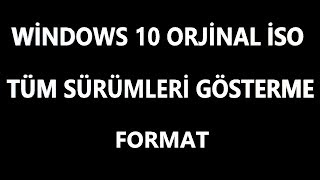 WİNDOWS 10 ORJİNAL İSO

TÜM SÜRÜMLERİ GÖSTERME

FORMAT